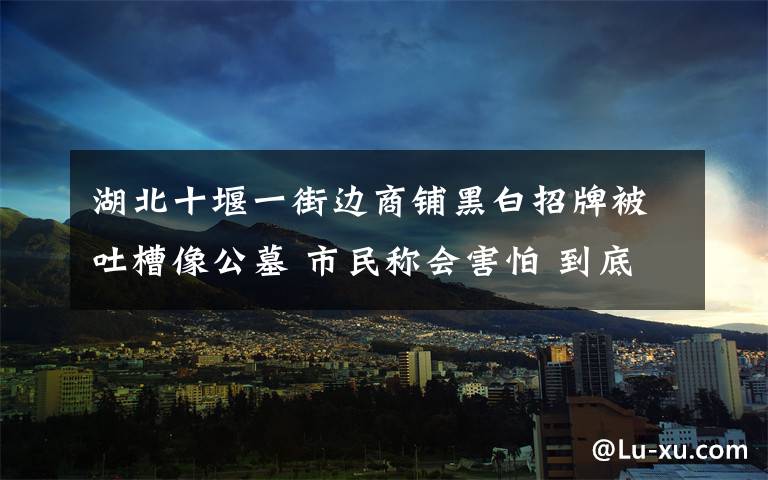 湖北十堰一街边商铺黑白招牌被吐槽像公墓 市民称会害怕 到底

@Lu-xu.com